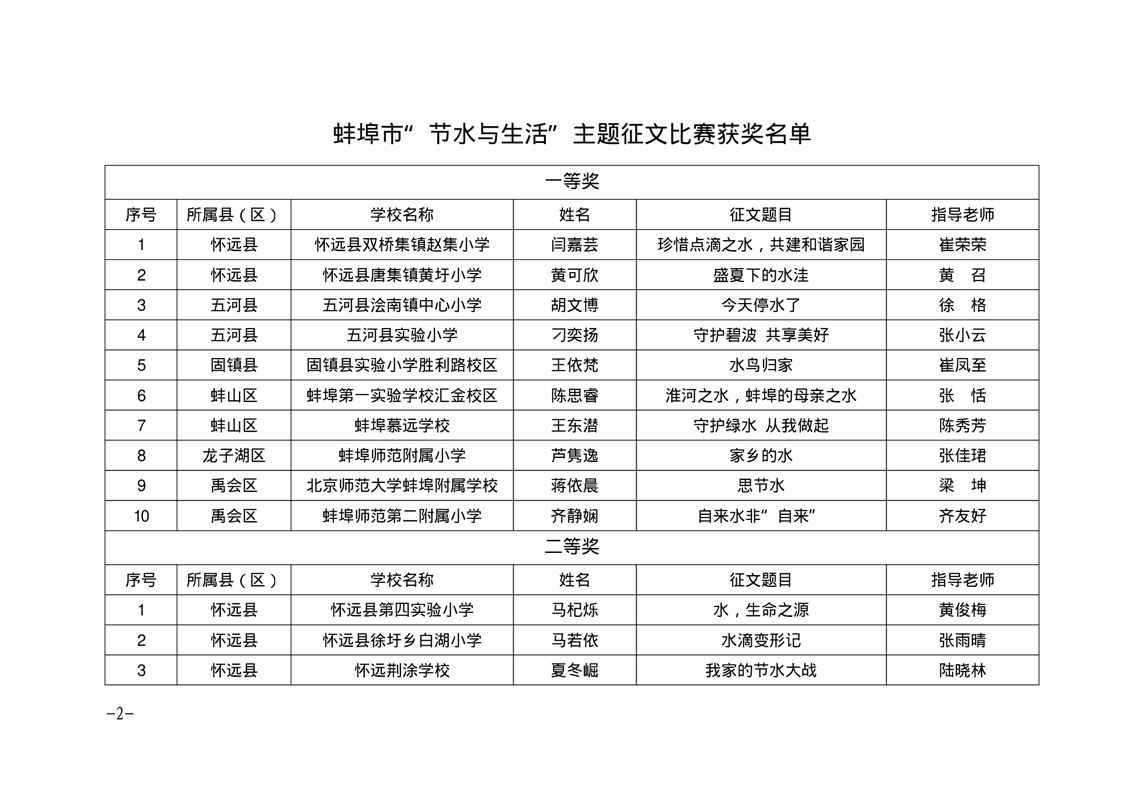 蚌埠市“节水与生活”主题征文比赛获奖名单

| 一等奖 | | | | | |
|---|---|---|---|---|---|
| 序号 | 所属县（区） | 学校名称 | 姓名 | 征文题目 | 指导老师 |
| 1 | 怀远县 | 怀远县双桥集镇赵集小学 | 闫嘉芸 | 珍惜点滴之水，共建和谐家园 | 崔荣荣 |
| 2 | 怀远县 | 怀远县唐集镇黄圩小学 | 黄可欣 | 盛夏下的水洼 | 黄　召 |
| 3 | 五河县 | 五河县浍南镇中心小学 | 胡文博 | 今天停水了 | 徐　格 |
| 4 | 五河县 | 五河县实验小学 | 刁奕扬 | 守护碧波　共享美好 | 张小云 |
| 5 | 固镇县 | 固镇县实验小学胜利路校区 | 王依梵 | 水鸟归家 | 崔凤至 |
| 6 | 蚌山区 | 蚌埠第一实验学校汇金校区 | 陈思睿 | 淮河之水，蚌埠的母亲之水 | 张　恬 |
| 7 | 蚌山区 | 蚌埠慕远学校 | 王东潜 | 守护绿水　从我做起 | 陈秀芳 |
| 8 | 龙子湖区 | 蚌埠师范附属小学 | 芦隽逸 | 家乡的水 | 张佳珺 |
| 9 | 禹会区 | 北京师范大学蚌埠附属学校 | 蒋依晨 | 思节水 | 梁　坤 |
| 10 | 禹会区 | 蚌埠师范第二附属小学 | 齐静娴 | 自来水非“自来” | 齐友好 |
| 二等奖 | | | | | |
| 序号 | 所属县（区） | 学校名称 | 姓名 | 征文题目 | 指导老师 |
| 1 | 怀远县 | 怀远县第四实验小学 | 马杞烁 | 水，生命之源 | 黄俊梅 |
| 2 | 怀远县 | 怀远县徐圩乡白湖小学 | 马若依 | 水滴变形记 | 张雨晴 |
| 3 | 怀远县 | 怀远荆涂学校 | 夏冬崛 | 我家的节水大战 | 陆晓林 |

-2-